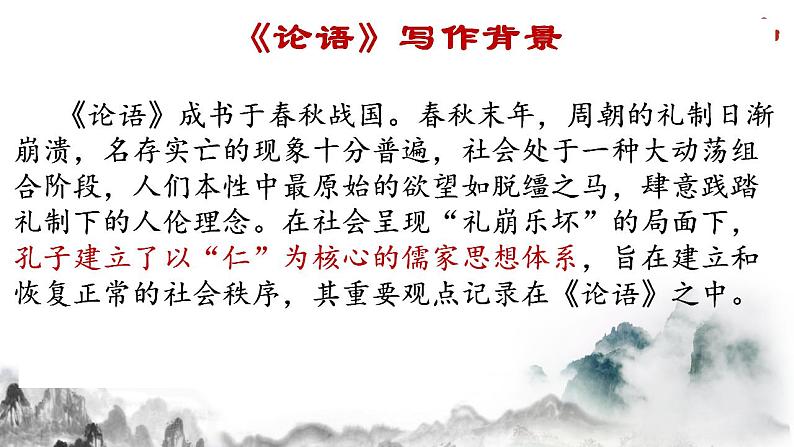 《论语》写作背景

《论语》成书于春秋战国。春秋末年，周朝的礼制日渐崩溃，名存实亡的现象十分普遍，社会处于一种大动荡组合阶段，人们本性中最原始的欲望如脱缰之马，肆意践踏礼制下的人伦理念。在社会呈现“礼崩乐坏”的局面下，孔子建立了以“仁”为核心的儒家思想体系，旨在建立和恢复正常的社会秩序，其重要观点记录在《论语》之中。